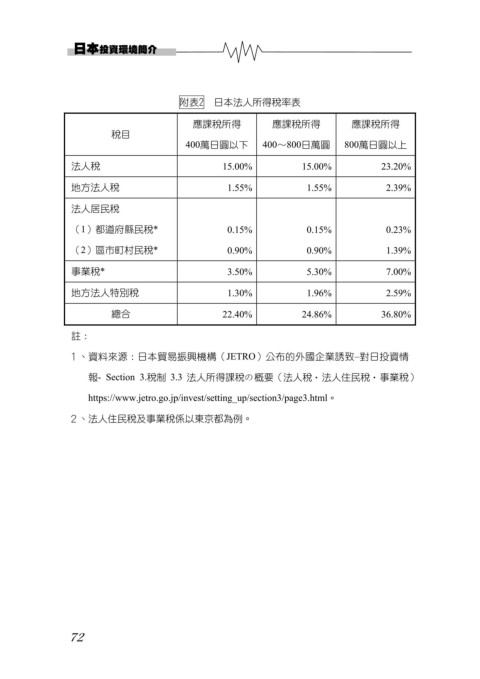 日本投資環境簡介

附表2 日本法人所得稅率表

| 稅目 | 應課稅所得 400萬日圓以下 | 應課稅所得 400～800日萬圓 | 應課稅所得 800萬日圓以上 |
|---|---|---|---|
| 法人稅 | 15.00% | 15.00% | 23.20% |
| 地方法人稅 | 1.55% | 1.55% | 2.39% |
| 法人居民稅 |  |  |  |
| （1）都道府縣民稅* | 0.15% | 0.15% | 0.23% |
| （2）區市町村民稅* | 0.90% | 0.90% | 1.39% |
| 事業稅* | 3.50% | 5.30% | 7.00% |
| 地方法人特別稅 | 1.30% | 1.96% | 2.59% |
| 總合 | 22.40% | 24.86% | 36.80% |

註：

1、資料來源：日本貿易振興機構（JETRO）公布的外國企業誘致–對日投資情報- Section 3.稅制 3.3 法人所得課稅の概要（法人稅・法人住民稅・事業稅）https://www.jetro.go.jp/invest/setting_up/section3/page3.html。

2、法人住民稅及事業稅係以東京都為例。

72